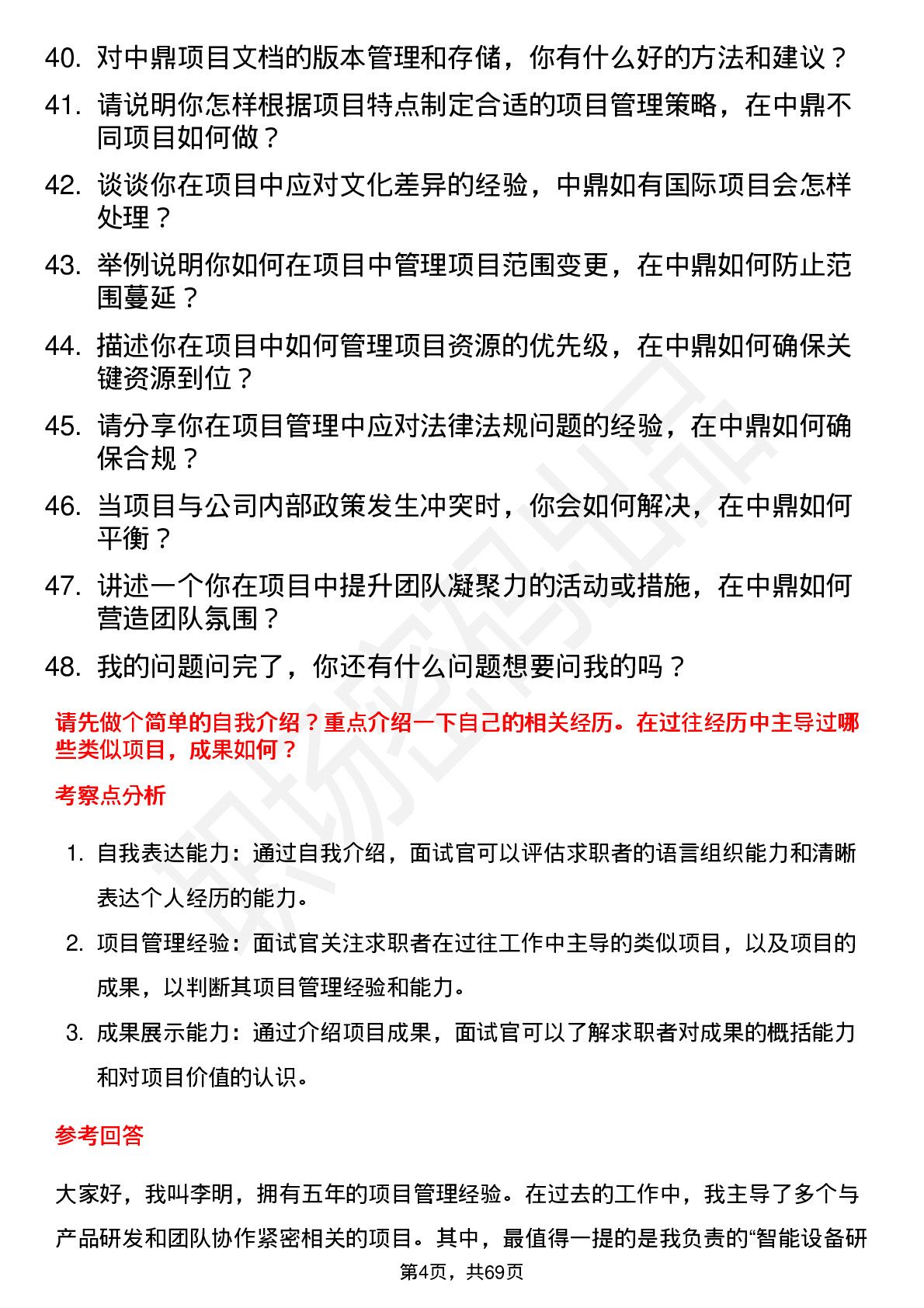 40. 对中鼎项目文档的版本管理和存储，你有什么好的方法和建议？

41. 请说明你怎样根据项目特点制定合适的项目管理策略，在中鼎不同项目如何做？

42. 谈谈你在项目中应对文化差异的经验，中鼎如有国际项目会怎样处理？

43. 举例说明你如何在项目中管理项目范围变更，在中鼎如何防止范围蔓延？

44. 描述你在项目中如何管理项目资源的优先级，在中鼎如何确保关键资源到位？

45. 请分享你在项目管理中应对法律法规问题的经验，在中鼎如何确保合规？

46. 当项目与公司内部政策发生冲突时，你会如何解决，在中鼎如何平衡？

47. 讲述一个你在项目中提升团队凝聚力的活动或措施，在中鼎如何营造团队氛围？

48. 我的问题问完了，你还有什么问题想要问我的吗？

请先做个简单的自我介绍？重点介绍一下自己的相关经历。在过往经历中主导过哪些类似项目，成果如何？

考察点分析

1. 自我表达能力：通过自我介绍，面试官可以评估求职者的语言组织能力和清晰表达个人经历的能力。

2. 项目管理经验：面试官关注求职者在过往工作中主导的类似项目，以及项目的成果，以判断其项目管理经验和能力。

3. 成果展示能力：通过介绍项目成果，面试官可以了解求职者对成果的概括能力和对项目价值的认识。

参考回答

大家好，我叫李明，拥有五年的项目管理经验。在过去的工作中，我主导了多个与产品研发和团队协作紧密相关的项目。其中，最值得一提的是我负责的“智能设备研

第4页，共69页